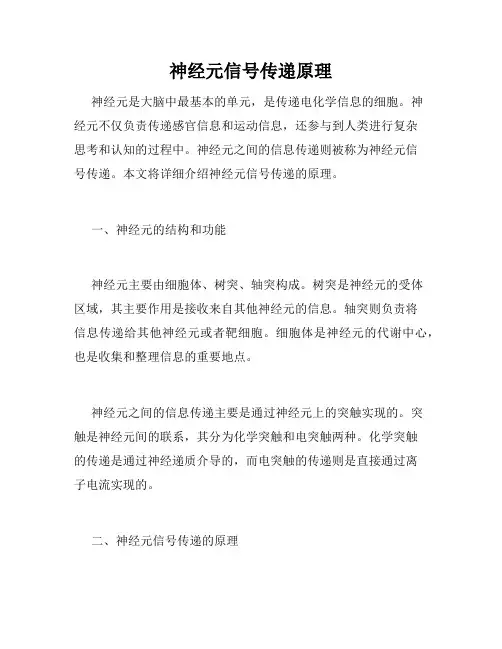 神经元信号传递原理

神经元是大脑中最基本的单元，是传递电化学信息的细胞。神经元不仅负责传递感官信息和运动信息，还参与到人类进行复杂思考和认知的过程中。神经元之间的信息传递则被称为神经元信号传递。本文将详细介绍神经元信号传递的原理。

一、神经元的结构和功能

神经元主要由细胞体、树突、轴突构成。树突是神经元的受体区域，其主要作用是接收来自其他神经元的信息。轴突则负责将信息传递给其他神经元或者靶细胞。细胞体是神经元的代谢中心，也是收集和整理信息的重要地点。

神经元之间的信息传递主要是通过神经元上的突触实现的。突触是神经元间的联系，其分为化学突触和电突触两种。化学突触的传递是通过神经递质介导的，而电突触的传递则是直接通过离子电流实现的。

二、神经元信号传递的原理